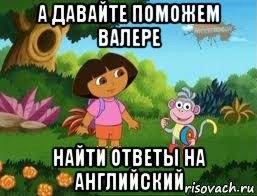 А ДАВАЙТЕ ПОМОЖЕМ ВАЛЕРЕ

НАЙТИ ОТВЕТЫ НА АНГЛИЙСКИЙ

risovach.ru